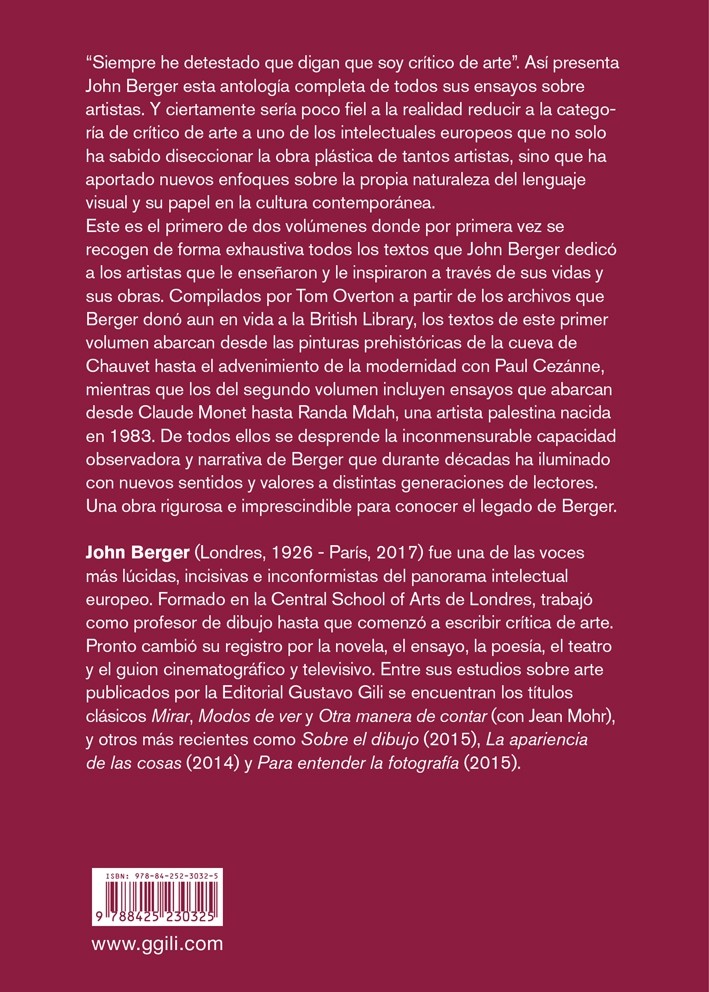 “Siempre he detestado que digan que soy crítico de arte”. Así presenta John Berger esta antología completa de todos sus ensayos sobre artistas. Y ciertamente sería poco fiel a la realidad reducir a la categoría de crítico de arte a uno de los intelectuales europeos que no solo ha sabido diseccionar la obra plástica de tantos artistas, sino que ha aportado nuevos enfoques sobre la propia naturaleza del lenguaje visual y su papel en la cultura contemporánea.
Este es el primero de dos volúmenes donde por primera vez se recogen de forma exhaustiva todos los textos que John Berger dedicó a los artistas que le enseñaron y le inspiraron a través de sus vidas y sus obras. Compilados por Tom Overton a partir de los archivos que Berger donó aun en vida a la British Library, los textos de este primer volumen abarcan desde las pinturas prehistóricas de la cueva de Chauvet hasta el advenimiento de la modernidad con Paul Cezánne, mientras que los del segundo volumen incluyen ensayos que abarcan desde Claude Monet hasta Randa Mdah, una artista palestina nacida en 1983. De todos ellos se desprende la inconmensurable capacidad observadora y narrativa de Berger que durante décadas ha iluminado con nuevos sentidos y valores a distintas generaciones de lectores. Una obra rigurosa e imprescindible para conocer el legado de Berger.

John Berger (Londres, 1926 - París, 2017) fue una de las voces más lúcidas, incisivas e inconformistas del panorama intelectual europeo. Formado en la Central School of Arts de Londres, trabajó como profesor de dibujo hasta que comenzó a escribir crítica de arte. Pronto cambió su registro por la novela, el ensayo, la poesía, el teatro y el guion cinematográfico y televisivo. Entre sus estudios sobre arte publicados por la Editorial Gustavo Gili se encuentran los títulos clásicos Mirar, Modos de ver y Otra manera de contar (con Jean Mohr), y otros más recientes como Sobre el dibujo (2015), La apariencia de las cosas (2014) y Para entender la fotografía (2015).

ISBN: 978-84-252-3032-5
9 788425 230325

www.ggili.com